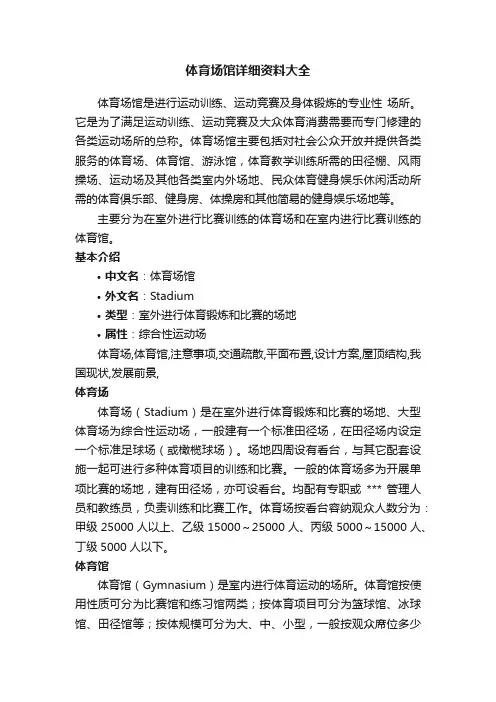 体育场馆详细资料大全

体育场馆是进行运动训练、运动竞赛及身体锻炼的专业性 场所。它是为了满足运动训练、运动竞赛及大众体育消费需要而专门修建的各类运动场所的总称。体育场馆主要包括对社会公众开放并提供各类服务的体育场、体育馆、游泳馆，体育教学训练所需的田径棚、风雨操场、运动场及其他各类室内外场地、民众体育健身娱乐休闲活动所需的体育俱乐部、健身房、体操房和其他简易的健身娱乐场地等。

主要分为在室外进行比赛训练的体育场和在室内进行比赛训练的体育馆。

基本介绍

• 中文名：体育场馆
• 外文名：Stadium
• 类型：室外进行体育锻炼和比赛的场地
• 属性：综合性运动场

体育场,体育馆,注意事项,交通疏散,平面布置,设计方案,屋顶结构,我国现状,发展前景,

体育场

体育场（Stadium）是在室外进行体育锻炼和比赛的场地、大型体育场为综合性运动场，一般建有一个标准田径场，在田径场内设定一个标准足球场（或橄榄球场）。场地四周设有看台，与其它配套设施一起可进行多种体育项目的训练和比赛。一般的体育场多为开展单项比赛的场地，建有田径场，亦可设看台。均配有专职或 *** 管理人员和教练员，负责训练和比赛工作。体育场按看台容纳观众人数分为：甲级 25000 人以上、乙级 15000～25000 人、丙级 5000～15000 人、丁级 5000 人以下。

体育馆

体育馆（Gymnasium）是室内进行体育运动的场所。体育馆按使用性质可分为比赛馆和练习馆两类；按体育项目可分为篮球馆、冰球馆、田径馆等；按体规模可分为大、中、小型，一般按观众席位多少